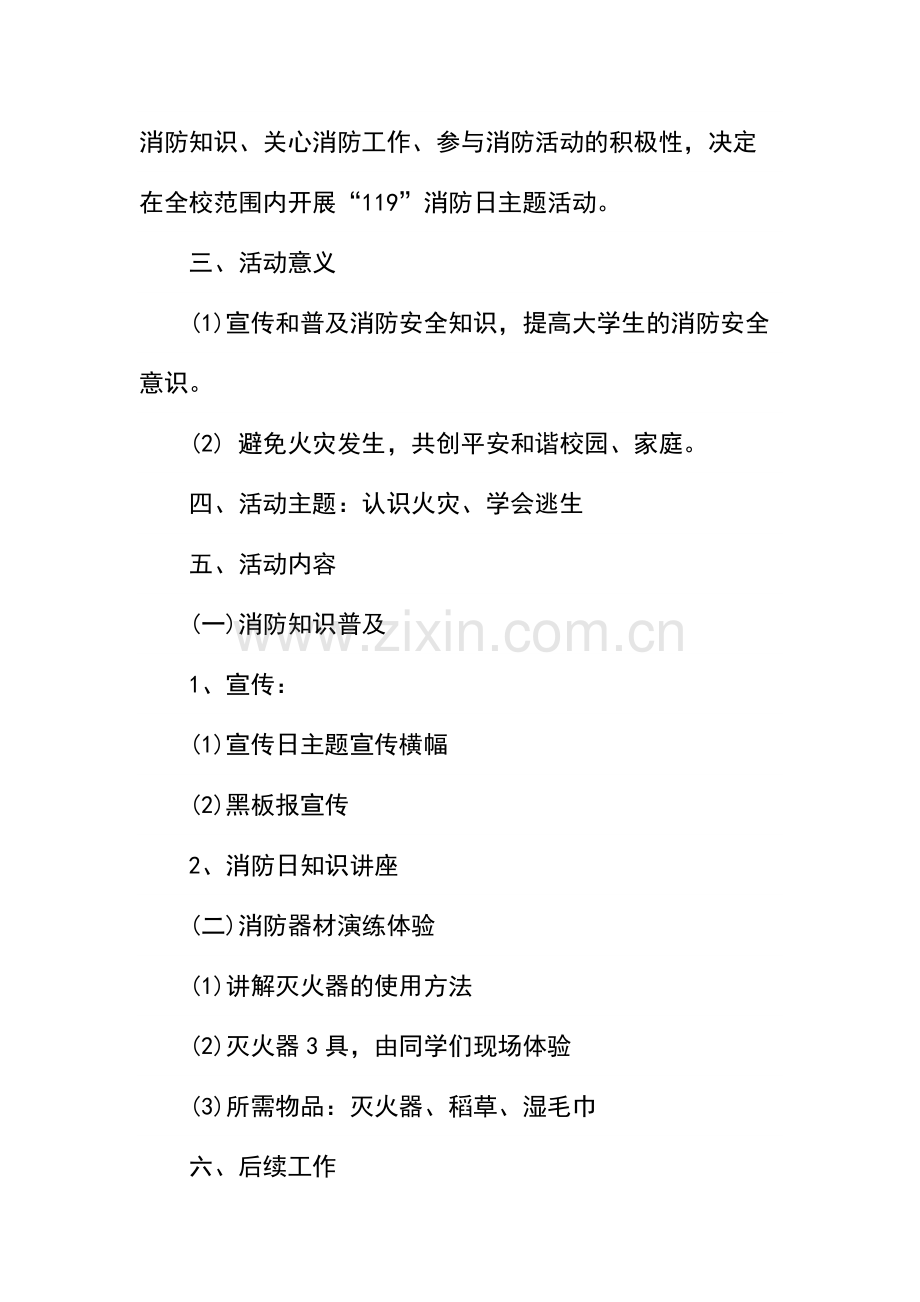 消防知识、关心消防工作、参与消防活动的积极性，决定在全校范围内开展“119”消防日主题活动。

三、活动意义

(1)宣传和普及消防安全知识，提高大学生的消防安全意识。

(2)避免火灾发生，共创平安和谐校园、家庭。

四、活动主题：认识火灾、学会逃生

五、活动内容

(一)消防知识普及

1、宣传：

(1)宣传日主题宣传横幅

(2)黑板报宣传

2、消防日知识讲座

(二)消防器材演练体验

(1)讲解灭火器的使用方法

(2)灭火器3具，由同学们现场体验

(3)所需物品：灭火器、稻草、湿毛巾

六、后续工作

www.zixin.com.cn